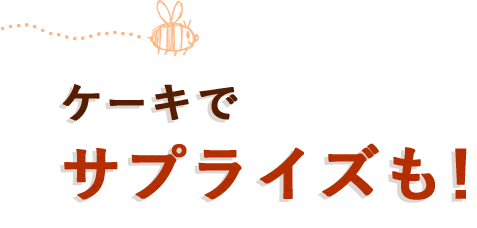 ケーキで
サプライズも!